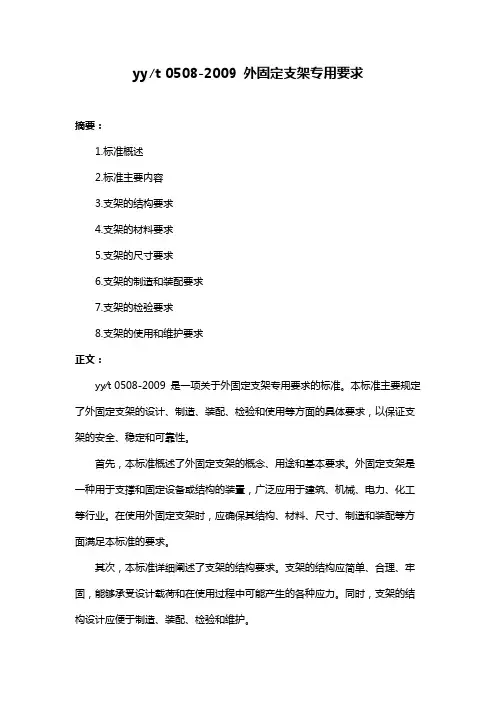 yy/t 0508-2009 外固定支架专用要求

摘要：

1.标准概述

2.标准主要内容

3.支架的结构要求

4.支架的材料要求

5.支架的尺寸要求

6.支架的制造和装配要求

7.支架的检验要求

8.支架的使用和维护要求

正文：

yy/t 0508-2009 是一项关于外固定支架专用要求的标准。本标准主要规定了外固定支架的设计、制造、装配、检验和使用等方面的具体要求，以保证支架的安全、稳定和可靠性。

首先，本标准概述了外固定支架的概念、用途和基本要求。外固定支架是一种用于支撑和固定设备或结构的装置，广泛应用于建筑、机械、电力、化工等行业。在使用外固定支架时，应确保其结构、材料、尺寸、制造和装配等方面满足本标准的要求。

其次，本标准详细阐述了支架的结构要求。支架的结构应简单、合理、牢固，能够承受设计载荷和在使用过程中可能产生的各种应力。同时，支架的结构设计应便于制造、装配、检验和维护。